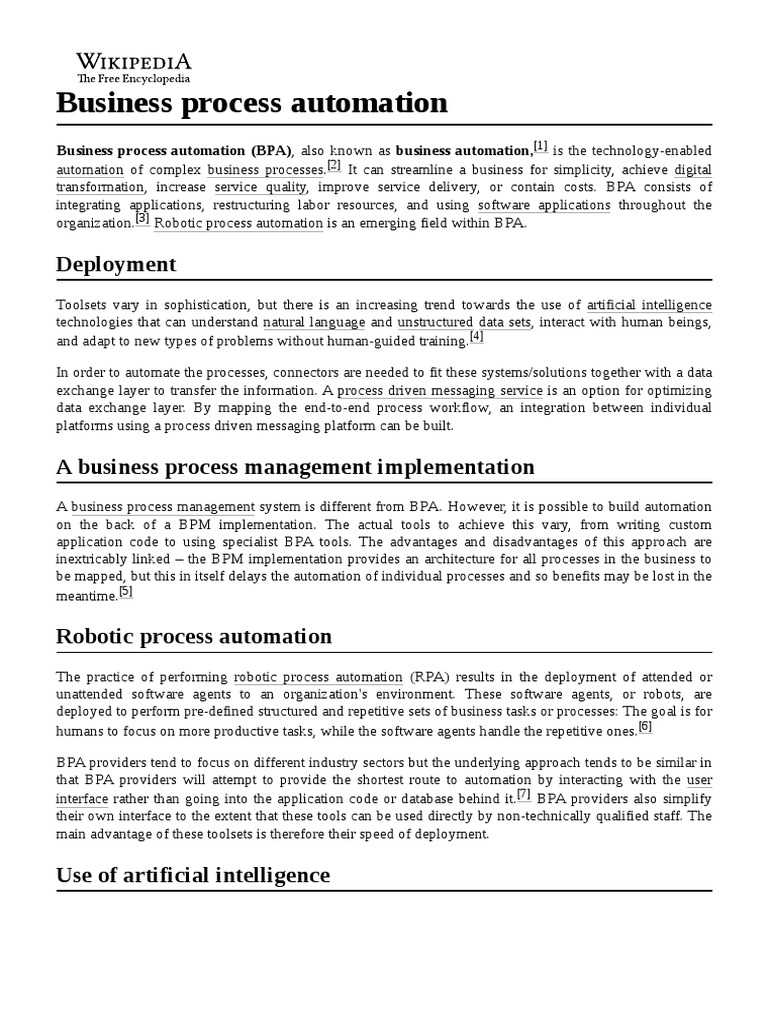 WIKIPEDIA
The Free Encyclopedia

Business process automation

Business process automation (BPA), also known as business automation,[1] is the technology-enabled automation of complex business processes.[2] It can streamline a business for simplicity, achieve digital transformation, increase service quality, improve service delivery, or contain costs. BPA consists of integrating applications, restructuring labor resources, and using software applications throughout the organization.[3] Robotic process automation is an emerging field within BPA.

Deployment

Toolsets vary in sophistication, but there is an increasing trend towards the use of artificial intelligence technologies that can understand natural language and unstructured data sets, interact with human beings, and adapt to new types of problems without human-guided training.[4]

In order to automate the processes, connectors are needed to fit these systems/solutions together with a data exchange layer to transfer the information. A process driven messaging service is an option for optimizing data exchange layer. By mapping the end-to-end process workflow, an integration between individual platforms using a process driven messaging platform can be built.

A business process management implementation

A business process management system is different from BPA. However, it is possible to build automation on the back of a BPM implementation. The actual tools to achieve this vary, from writing custom application code to using specialist BPA tools. The advantages and disadvantages of this approach are inextricably linked – the BPM implementation provides an architecture for all processes in the business to be mapped, but this in itself delays the automation of individual processes and so benefits may be lost in the meantime.[5]

Robotic process automation

The practice of performing robotic process automation (RPA) results in the deployment of attended or unattended software agents to an organization's environment. These software agents, or robots, are deployed to perform pre-defined structured and repetitive sets of business tasks or processes: The goal is for humans to focus on more productive tasks, while the software agents handle the repetitive ones.[6]

BPA providers tend to focus on different industry sectors but the underlying approach tends to be similar in that BPA providers will attempt to provide the shortest route to automation by interacting with the user interface rather than going into the application code or database behind it.[7] BPA providers also simplify their own interface to the extent that these tools can be used directly by non-technically qualified staff. The main advantage of these toolsets is therefore their speed of deployment.

Use of artificial intelligence